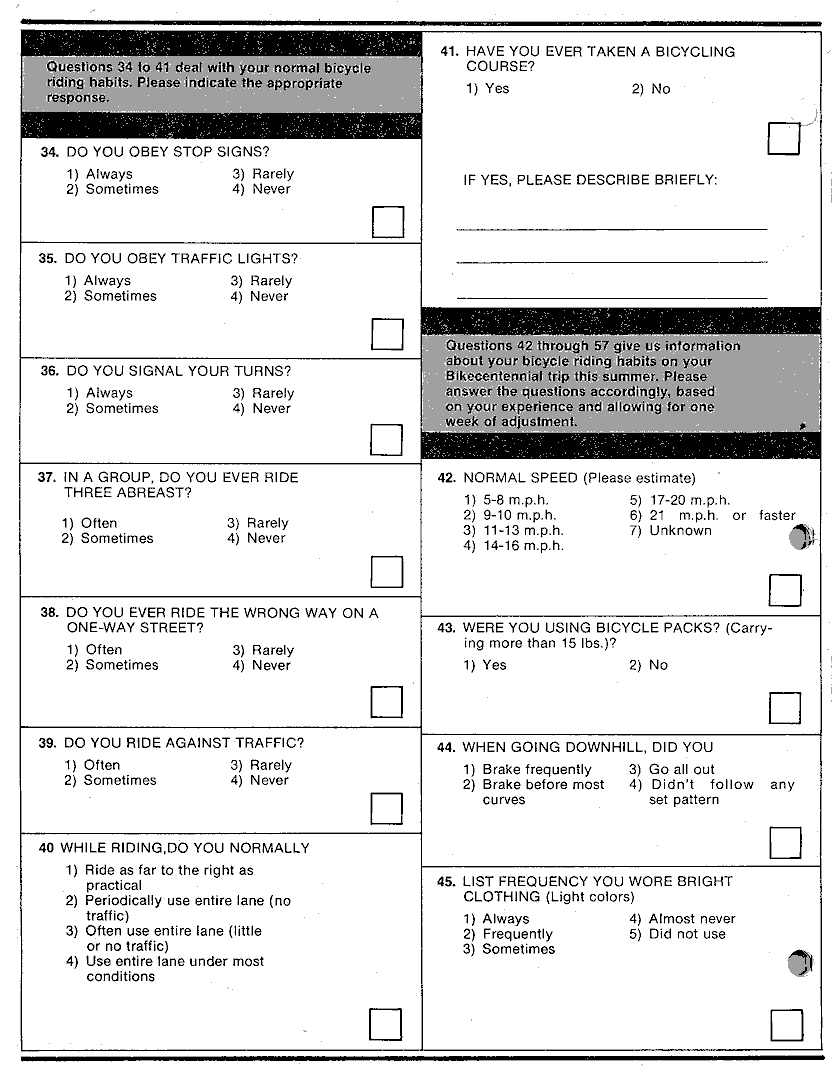 Questions 34 to 41 deal with your normal bicycle riding habits. Please indicate the appropriate response.

34. DO YOU OBEY STOP SIGNS?
1) Always
2) Sometimes
3) Rarely
4) Never

35. DO YOU OBEY TRAFFIC LIGHTS?
1) Always
2) Sometimes
3) Rarely
4) Never

36. DO YOU SIGNAL YOUR TURNS?
1) Always
2) Sometimes
3) Rarely
4) Never

37. IN A GROUP, DO YOU EVER RIDE THREE ABREAST?
1) Often
2) Sometimes
3) Rarely
4) Never

38. DO YOU EVER RIDE THE WRONG WAY ON A ONE-WAY STREET?
1) Often
2) Sometimes
3) Rarely
4) Never

39. DO YOU RIDE AGAINST TRAFFIC?
1) Often
2) Sometimes
3) Rarely
4) Never

40 WHILE RIDING,DO YOU NORMALLY
1) Ride as far to the right as practical
2) Periodically use entire lane (no traffic)
3) Often use entire lane (little or no traffic)
4) Use entire lane under most conditions

41. HAVE YOU EVER TAKEN A BICYCLING COURSE?
1) Yes
2) No

IF YES, PLEASE DESCRIBE BRIEFLY:

Questions 42 through 57 give us information about your bicycle riding habits on your Bikecentennial trip this summer. Please answer the questions accordingly, based on your experience and allowing for one week of adjustment.

42. NORMAL SPEED (Please estimate)
1) 5-8 m.p.h.
2) 9-10 m.p.h.
3) 11-13 m.p.h.
4) 14-16 m.p.h.
5) 17-20 m.p.h.
6) 21 m.p.h. or faster
7) Unknown

43. WERE YOU USING BICYCLE PACKS? (Carrying more than 15 lbs.)?
1) Yes
2) No

44. WHEN GOING DOWNHILL, DID YOU
1) Brake frequently
2) Brake before most curves
3) Go all out
4) Didn't follow any set pattern

45. LIST FREQUENCY YOU WORE BRIGHT CLOTHING (Light colors)
1) Always
2) Frequently
3) Sometimes
4) Almost never
5) Did not use